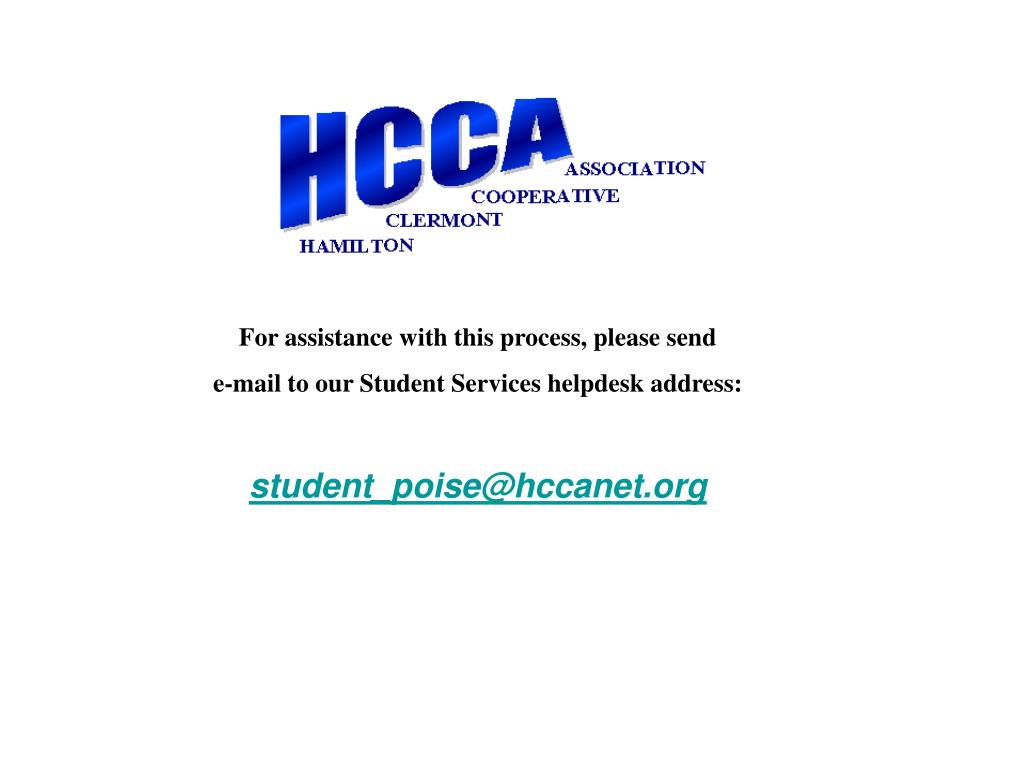 HCCA
ASSOCIATION
COOPERATIVE
CLERMONT
HAMILTON

For assistance with this process, please send e-mail to our Student Services helpdesk address:

student_poise@hccanet.org